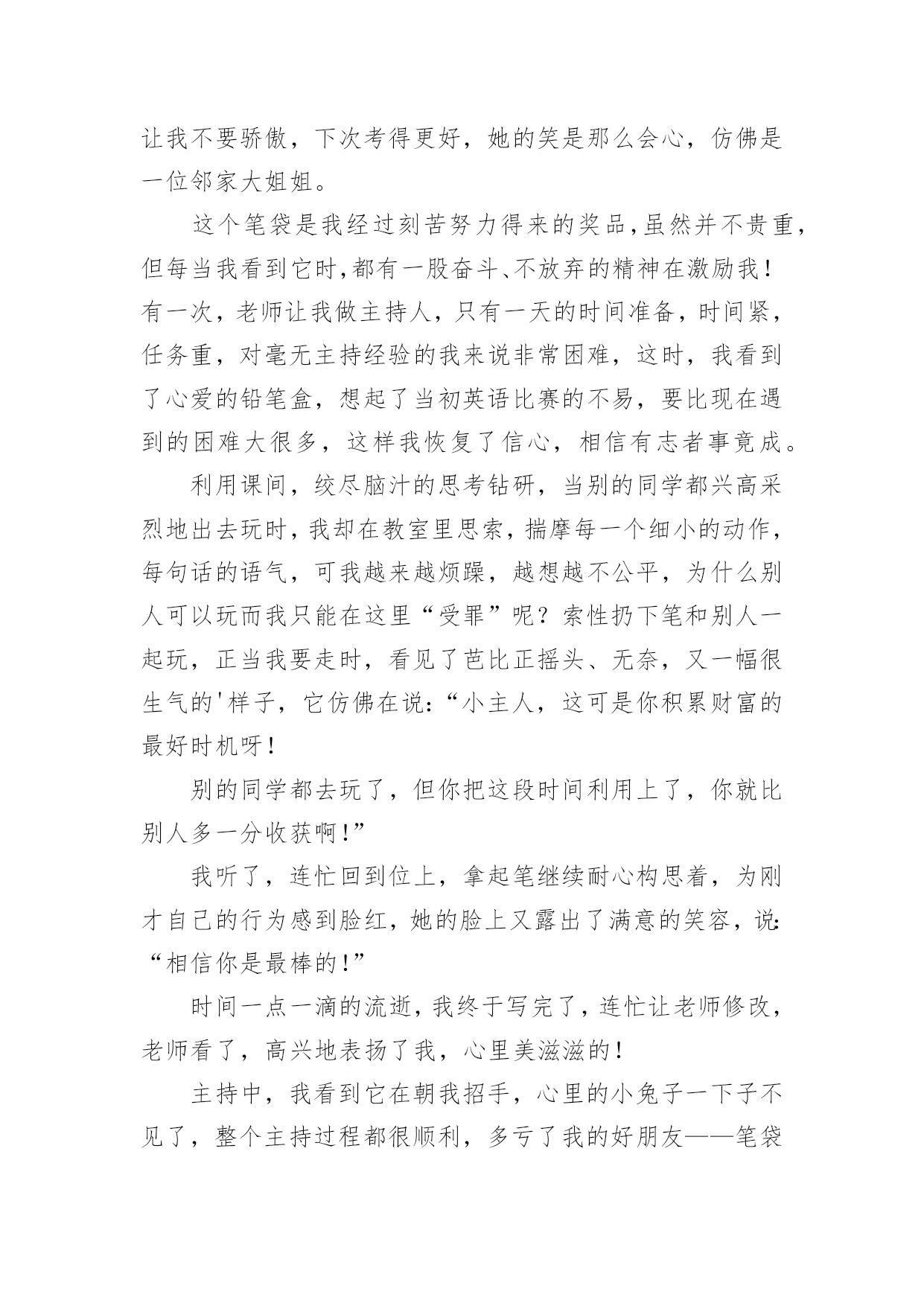 让我不要骄傲，下次考得更好，她的笑是那么会心，仿佛是一位邻家大姐姐。

这个笔袋是我经过刻苦努力得来的奖品，虽然并不贵重，但每当我看到它时，都有一股奋斗、不放弃的精神在激励我！有一次，老师让我做主持人，只有一天的时间准备，时间紧，任务重，对毫无主持经验的我来说非常困难，这时，我看到了心爱的铅笔盒，想起了当初英语比赛的不易，要比现在遇到的困难大很多，这样我恢复了信心，相信有志者事竟成。

利用课间，绞尽脑汁的思考钻研，当别的同学都兴高采烈地出去玩时，我却在教室里思索，揣摩每一个细小的动作，每句话的语气，可我越来越烦躁，越想越不公平，为什么别人可以玩而我只能在这里“受罪”呢？索性扔下笔和别人一起玩，正当我要走时，看见了芭比正摇头、无奈，又一幅很生气的'样子，它仿佛在说：“小主人，这可是你积累财富的最好时机呀！

别的同学都去玩了，但你把这段时间利用上了，你就比别人多一分收获啊！”

我听了，连忙回到位上，拿起笔继续耐心构思着，为刚才自己的行为感到脸红，她的脸上又露出了满意的笑容，说：“相信你是最棒的！”

时间一点一滴的流逝，我终于写完了，连忙让老师修改，老师看了，高兴地表扬了我，心里美滋滋的！

主持中，我看到它在朝我招手，心里的小兔子一下子不见了，整个主持过程都很顺利，多亏了我的好朋友——笔袋